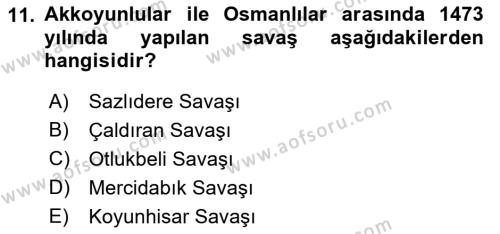 11. Akkoyunlular ile Osmanlılar arasında 1473 yılında yapılan savaş aşağıdakilerden hangisidir?

A) Sazlıdere Savaşı
B) Çaldıran Savaşı
C) Otlukbeli Savaşı
D) Mercidabık Savaşı
E) Koyunhisar Savaşı

www.aofsoru.com